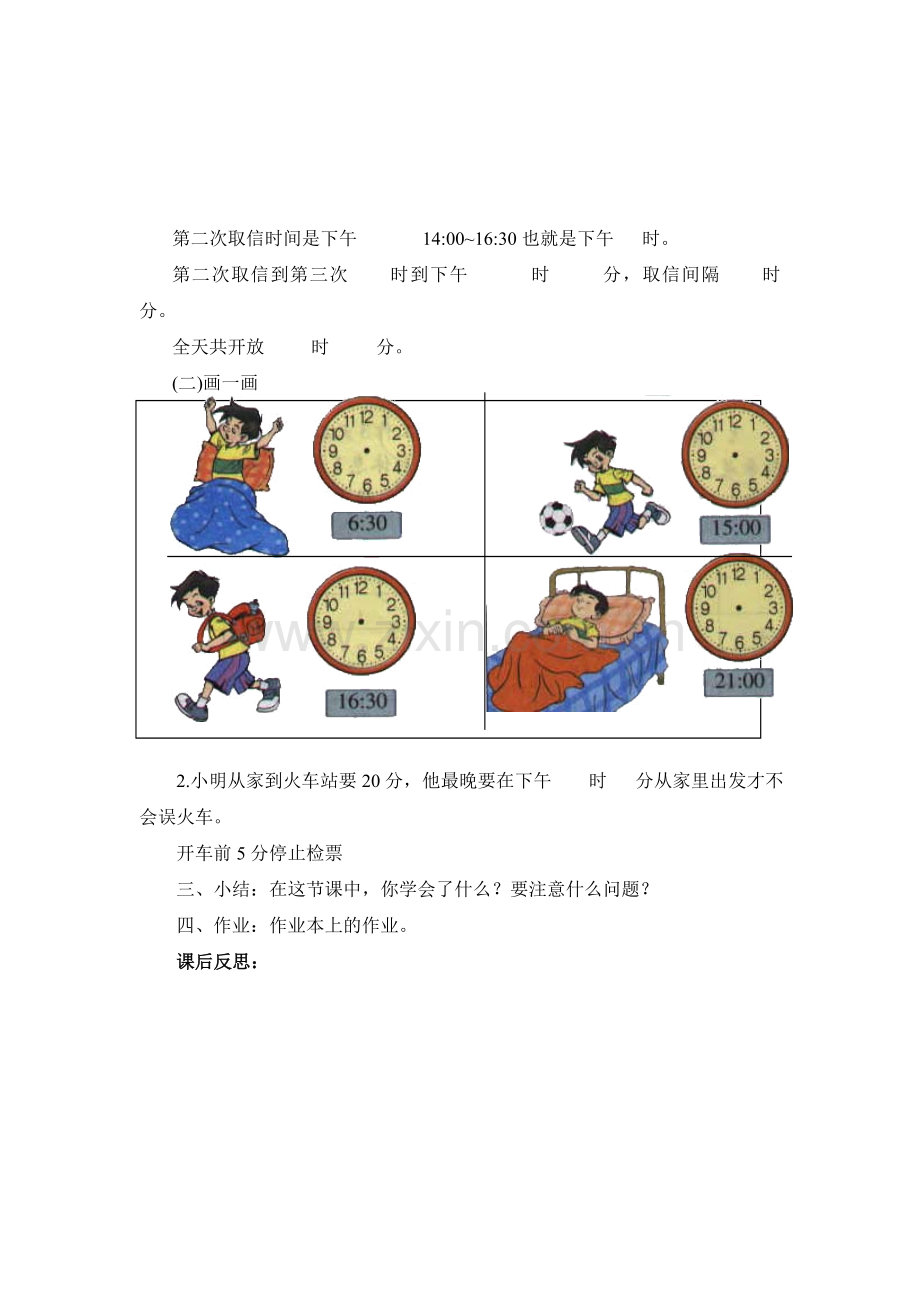 第二次取信时间是下午　　14:00~16:30 也就是下午　时。

第二次取信到第三次　　时到下午　　时　　分，取信间隔　　时　　分。

全天共开放　　时　　分。

(二)画一画

12 1 2 3 4 5 6 7 8 9 10 11

6:30

12 1 2 3 4 5 6 7 8 9 10 11

15:00

12 1 2 3 4 5 6 7 8 9 10 11

16:30

12 1 2 3 4 5 6 7 8 9 10 11

21:00

www.zixin.com.cn

2.小明从家到火车站要 20 分，他最晚要在下午　　时　　分从家里出发才不会误火车。

开车前 5 分停止检票

三、小结：在这节课中，你学会了什么？要注意什么问题？

四、作业：作业本上的作业。

课后反思：